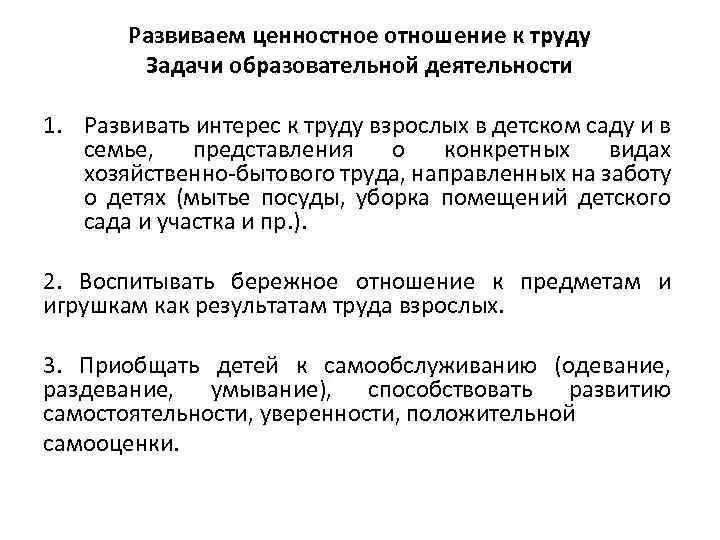 Развиваем ценностное отношение к труду
Задачи образовательной деятельности

1. Развивать интерес к труду взрослых в детском саду и в семье, представления о конкретных видах хозяйственно-бытового труда, направленных на заботу о детях (мытье посуды, уборка помещений детского сада и участка и пр.).

2. Воспитывать бережное отношение к предметам и игрушкам как результатам труда взрослых.

3. Приобщать детей к самообслуживанию (одевание, раздевание, умывание), способствовать развитию самостоятельности, уверенности, положительной самооценки.